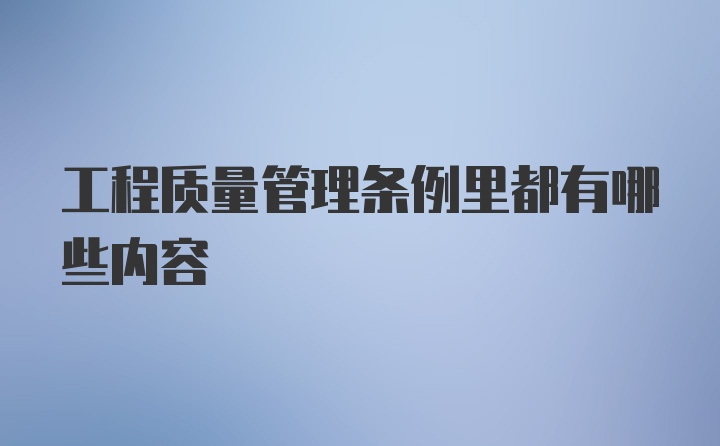 工程质量管理条例里都有哪些内容